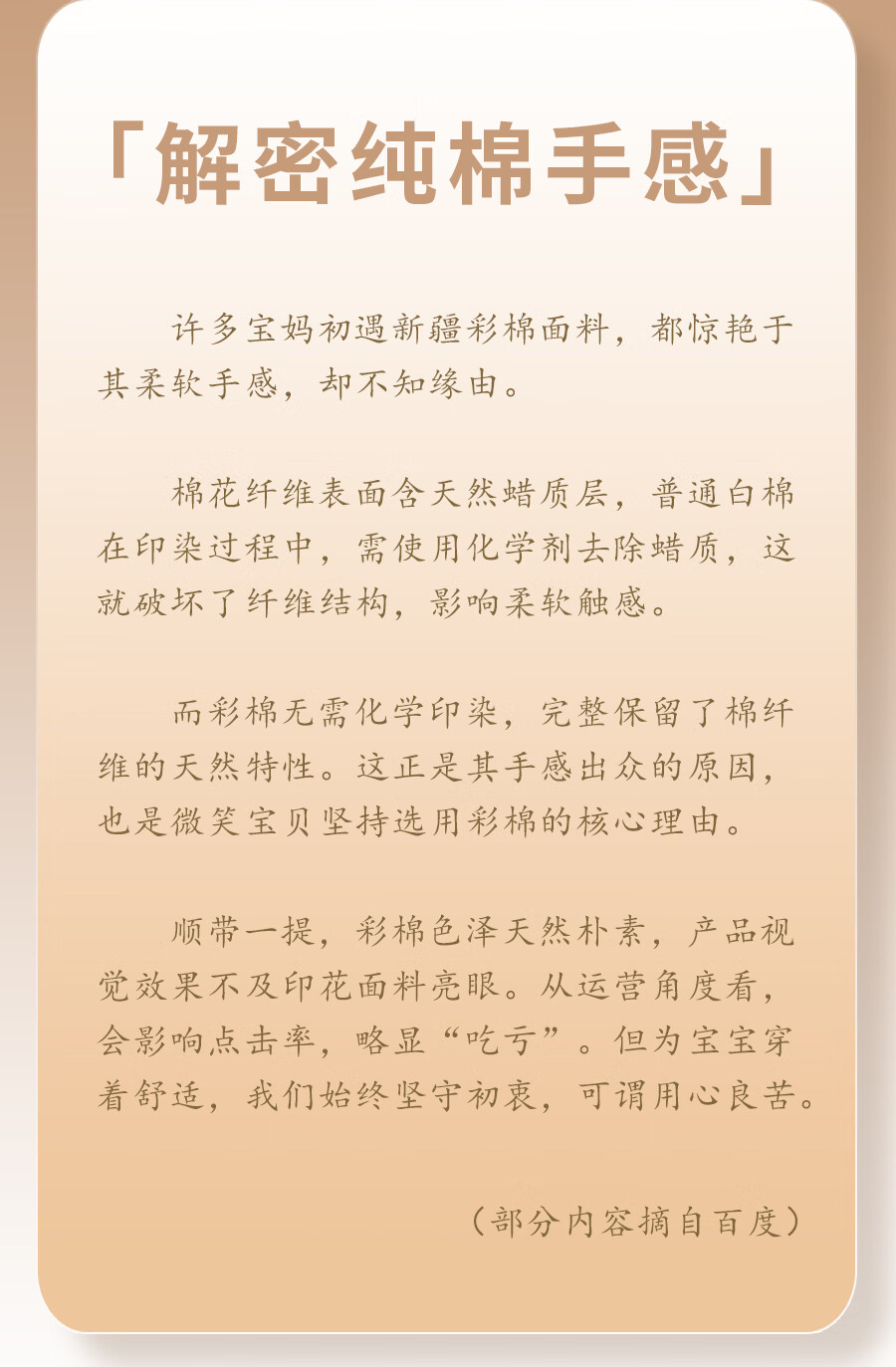 「解密纯棉手感」

许多宝妈初遇新疆彩棉面料，都惊艳于其柔软手感，却不知缘由。

棉花纤维表面含天然蜡质层，普通白棉在印染过程中，需使用化学剂去除蜡质，这就破坏了纤维结构，影响柔软触感。

而彩棉无需化学印染，完整保留了棉纤维的天然特性。这正是其手感出众的原因，也是微笑宝贝坚持选用彩棉的核心理由。

顺带一提，彩棉色泽天然朴素，产品视觉效果不及印花面料亮眼。从运营角度看，会影响点击率，略显“吃亏”。但为宝宝穿着舒适，我们始终坚守初衷，可谓用心良苦。

（部分内容摘自百度）